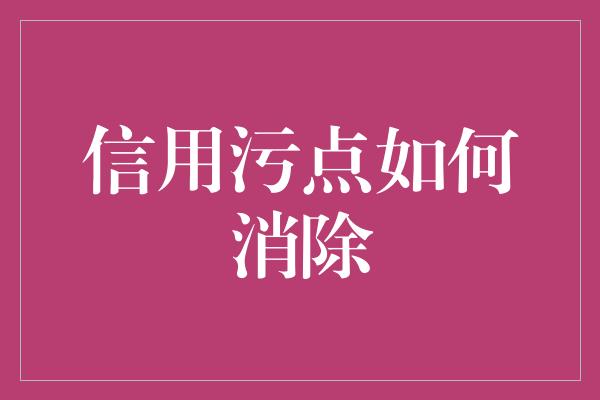 信用污点如何消除